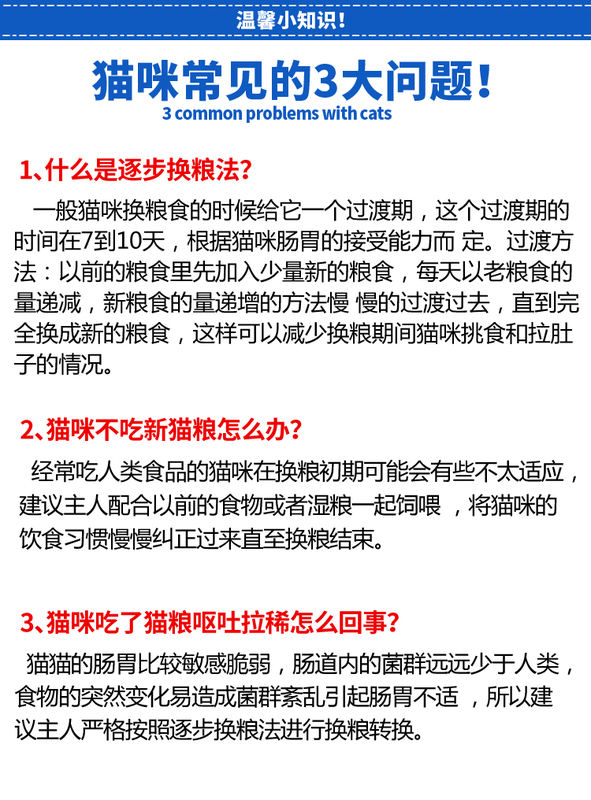 温馨小知识!

猫咪常见的3大问题!

3 common problems with cats

1、什么是逐步换粮法?

一般猫咪换粮食的时候给它一个过渡期，这个过渡期的时间在7到10天，根据猫咪肠胃的接受能力而 定。过渡方法：以前的粮食里先加入少量新的粮食，每天以老粮食的量递减，新粮食的量递增的方法慢 慢的过渡过去，直到完全换成新的粮食，这样可以减少换粮期间猫咪挑食和拉肚子的情况。

2、猫咪不吃新猫粮怎么办?

经常吃人类食品的猫咪在换粮初期可能会有些不太适应，建议主人配合以前的食物或者湿粮一起饲喂 ，将猫咪的饮食习惯慢慢纠正过来直至换粮结束。

3、猫咪吃了猫粮呕吐拉稀怎么回事?

猫猫的肠胃比较敏感脆弱，肠道内的菌群远远少于人类，食物的突然变化易造成菌群紊乱引起肠胃不适 ，所以建议主人严格按照逐步换粮法进行换粮转换。